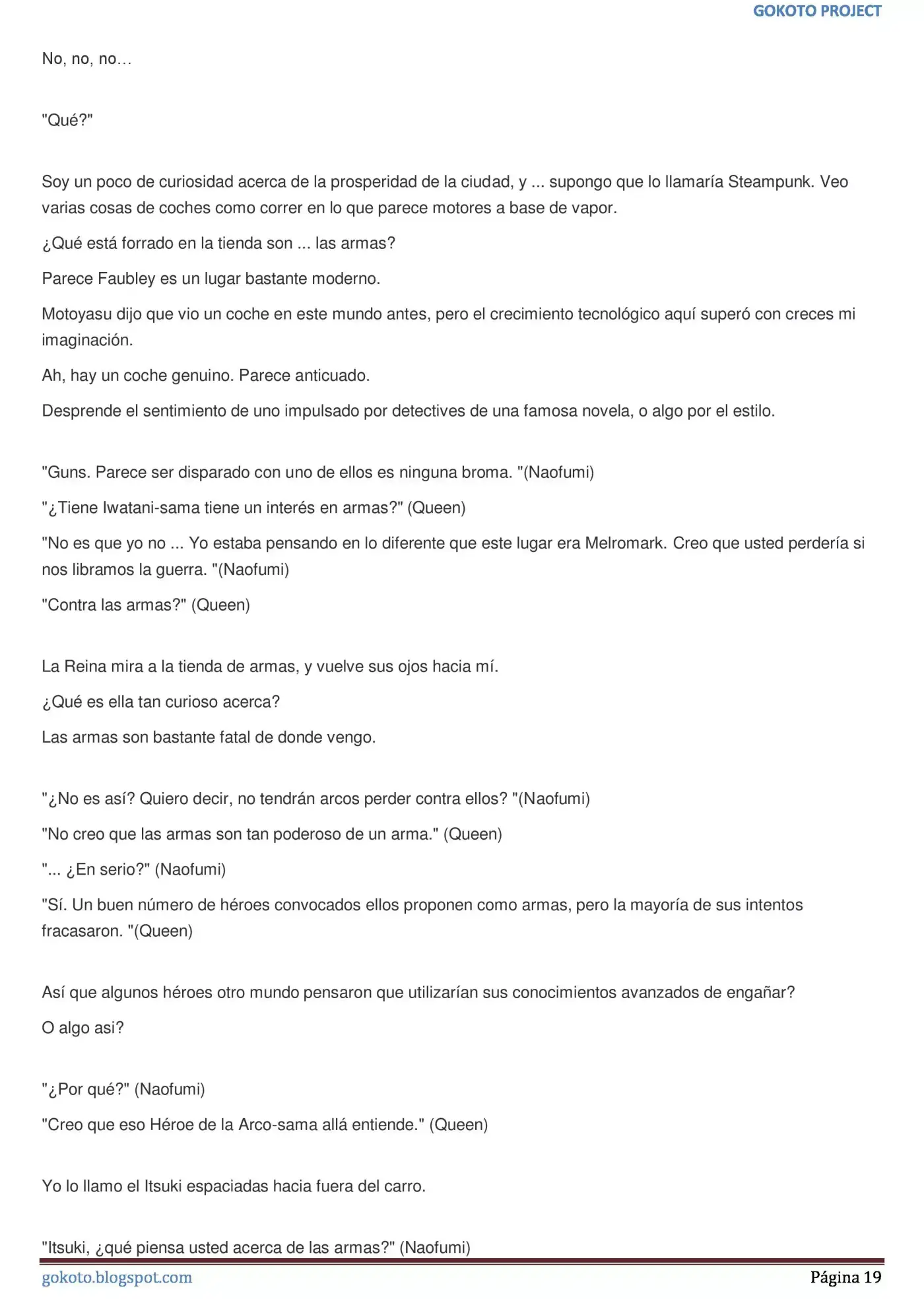 GOKOTO PROJECT

No, no, no…

"Qué?"

Soy un poco de curiosidad acerca de la prosperidad de la ciudad, y ... supongo que lo llamaría Steampunk. Veo varias cosas de coches como correr en lo que parece motores a base de vapor.

¿Qué está forrado en la tienda son ... las armas?

Parece Faubley es un lugar bastante moderno.

Motoyasu dijo que vio un coche en este mundo antes, pero el crecimiento tecnológico aquí superó con creces mi imaginación.

Ah, hay un coche genuino. Parece anticuado.

Desprende el sentimiento de uno impulsado por detectives de una famosa novela, o algo por el estilo.

"Guns. Parece ser disparado con uno de ellos es ninguna broma. "(Naofumi)

"¿Tiene Iwatani-sama tiene un interés en armas?" (Queen)

"No es que yo no ... Yo estaba pensando en lo diferente que este lugar era Melromark. Creo que usted perdería si nos libramos la guerra. "(Naofumi)

"Contra las armas?" (Queen)

La Reina mira a la tienda de armas, y vuelve sus ojos hacia mí.

¿Qué es ella tan curioso acerca?

Las armas son bastante fatal de donde vengo.

"¿No es así? Quiero decir, no tendrán arcos perder contra ellos? "(Naofumi)

"No creo que las armas son tan poderoso de un arma." (Queen)

"... ¿En serio?" (Naofumi)

"Sí. Un buen número de héroes convocados ellos proponen como armas, pero la mayoría de sus intentos fracasaron. "(Queen)

Así que algunos héroes otro mundo pensaron que utilizarían sus conocimientos avanzados de engañar?

O algo asi?

"¿Por qué?" (Naofumi)

"Creo que eso Héroe de la Arco-sama allá entiende." (Queen)

Yo lo llamo el Itsuki espaciadas hacia fuera del carro.

"Itsuki, ¿qué piensa usted acerca de las armas?" (Naofumi)

gokoto.blogspot.com

Página 19